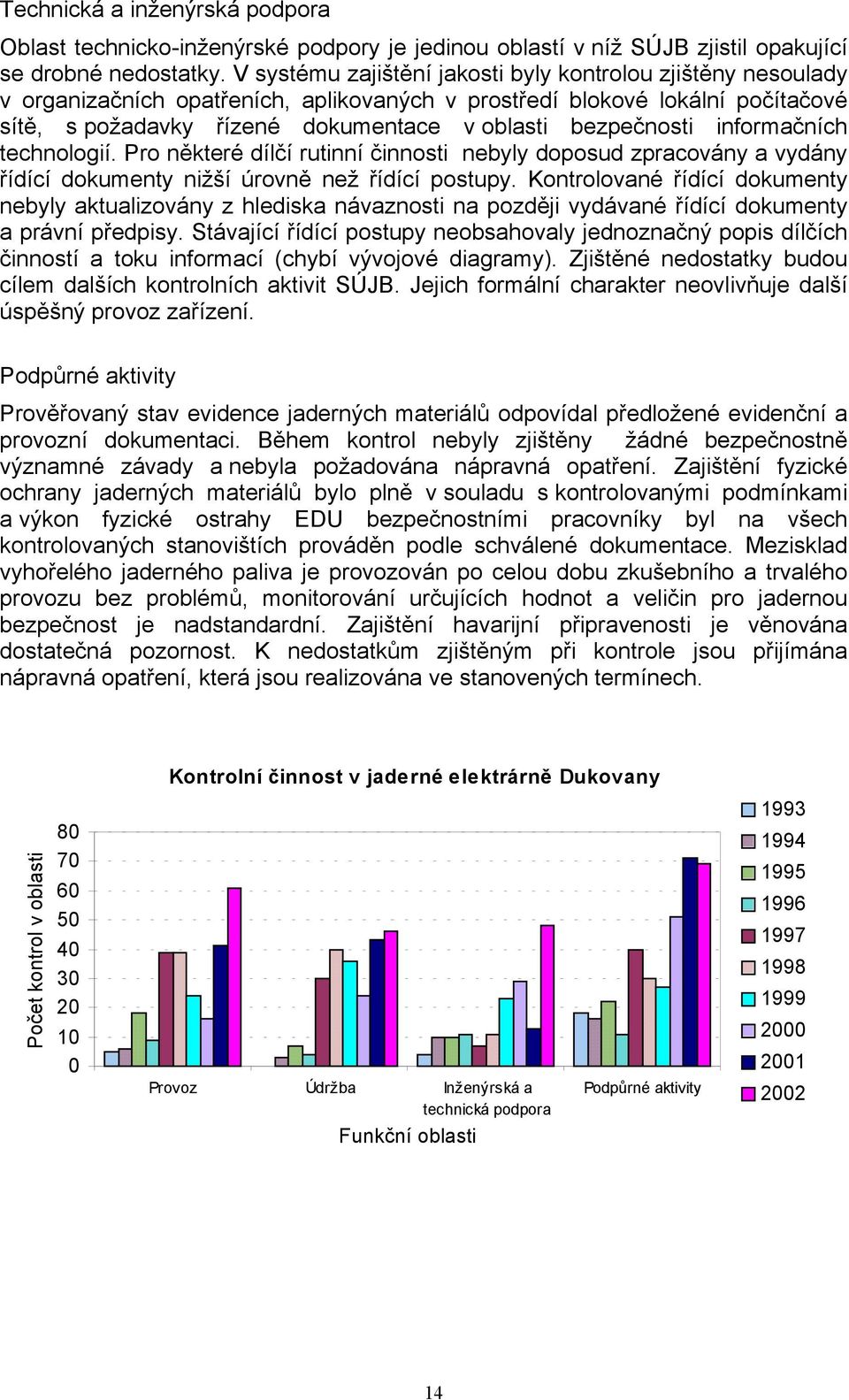 Technická a inženýrská podpora

Oblast technicko-inženýrské podpory je jedinou oblastí v níž SÚJB zjistil opakující se drobné nedostatky. V systému zajištění jakosti byly kontrolou zjištěny nesoulady v organizačních opatřeních, aplikovaných v prostředí blokové lokální počítačové sítě, s požadavky řízené dokumentace v oblasti bezpečnosti informačních technologií. Pro některé dílčí rutinní činnosti nebyly doposud zpracovány a vydány řídící dokumenty nižší úrovně než řídící postupy. Kontrolované řídící dokumenty nebyly aktualizovány z hlediska návaznosti na později vydávané řídící dokumenty a právní předpisy. Stávající řídící postupy neobsahovaly jednoznačný popis dílčích činností a toku informací (chybí vývojové diagramy). Zjištěné nedostatky budou cílem dalších kontrolních aktivit SÚJB. Jejich formální charakter neovlivňuje další úspěšný provoz zařízení.

Podpůrné aktivity

Prověřovaný stav evidence jaderných materiálů odpovídal předložené evidenční a provozní dokumentaci. Během kontrol nebyly zjištěny žádné bezpečnostně významné závady a nebyla požadována nápravná opatření. Zajištění fyzické ochrany jaderných materiálů bylo plně v souladu s kontrolovanými podmínkami a výkon fyzické ostrahy EDU bezpečnostními pracovníky byl na všech kontrolovaných stanovištích prováděn podle schválené dokumentace. Mezisklad vyhořelého jaderného paliva je provozován po celou dobu zkušebního a trvalého provozu bez problémů, monitorování určujících hodnot a veličin pro jadernou bezpečnost je nadstandardní. Zajištění havarijní připravenosti je věnována dostatečná pozornost. K nedostatkům zjištěným při kontrole jsou přijímána nápravná opatření, která jsou realizována ve stanovených termínech.

Kontrolní činnost v jaderné elektrárně Dukovany

Počet kontrol v oblasti

80
70
60
50
40
30
20
10
0

Provoz
Údržba
Inženýrská a technická podpora
Podpůrné aktivity

Funkční oblasti

1993
1994
1995
1996
1997
1998
1999
2000
2001
2002

14